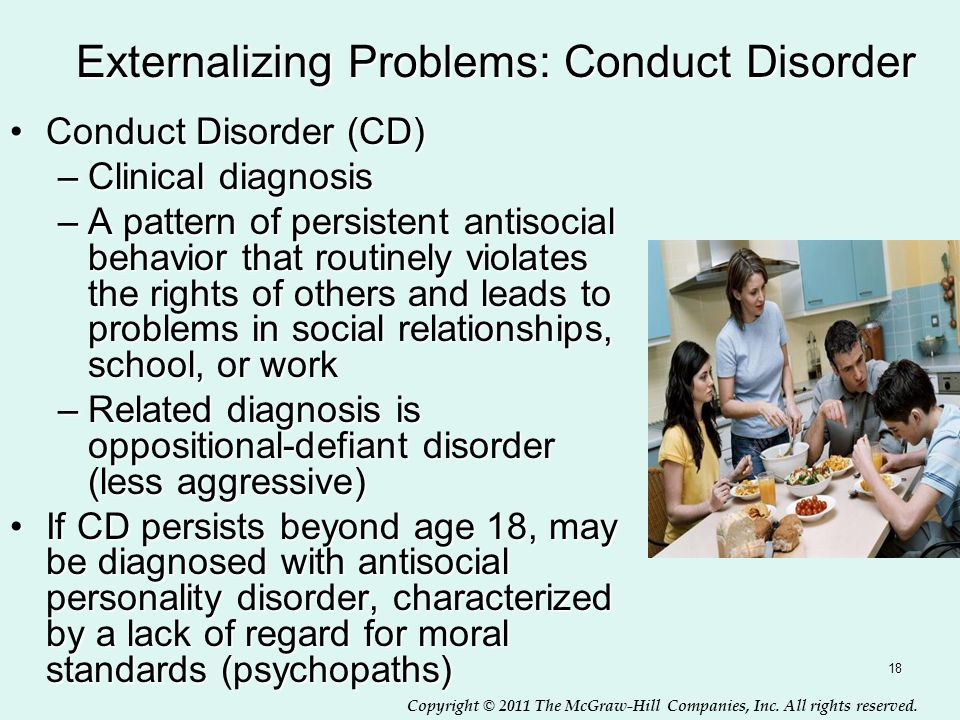 Externalizing Problems: Conduct Disorder

• Conduct Disorder (CD)
– Clinical diagnosis
– A pattern of persistent antisocial behavior that routinely violates the rights of others and leads to problems in social relationships, school, or work
– Related diagnosis is oppositional-defiant disorder (less aggressive)
• If CD persists beyond age 18, may be diagnosed with antisocial personality disorder, characterized by a lack of regard for moral standards (psychopaths)

18

Copyright © 2011 The McGraw-Hill Companies, Inc. All rights reserved.